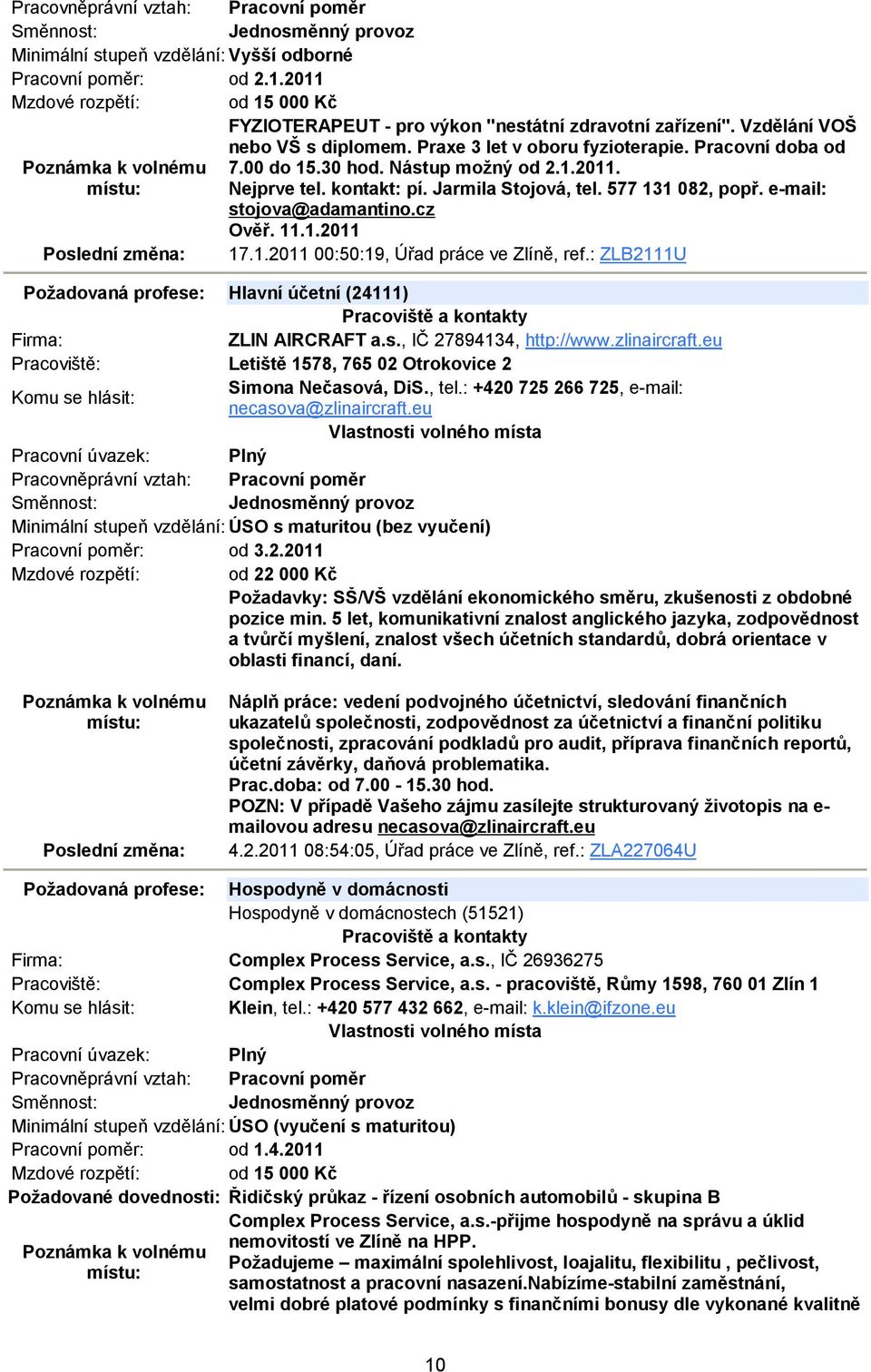 Pracovněprávní vztah: Pracovní poměr
Směnnost: Jednosměnný provoz
Minimální stupeň vzdělání: Vyšší odborné
Pracovní poměr: od 2.1.2011
Mzdové rozpětí: od 15 000 Kč
Poznámka k volnému místu: FYZIOTERAPEUT - pro výkon "nestátní zdravotní zařízení". Vzdělání VOŠ nebo VŠ s diplomem. Praxe 3 let v oboru fyzioterapie. Pracovní doba od 7.00 do 15.30 hod. Nástup možný od 2.1.2011. Nejprve tel. kontakt: pí. Jarmila Stojová, tel. 577 131 082, popř. e-mail: stojova@adamantino.cz Ověř. 11.1.2011
Poslední změna: 17.1.2011 00:50:19, Úřad práce ve Zlíně, ref.: ZLB2111U

Požadovaná profese: Hlavní účetní (24111)
Pracoviště a kontakty
Firma: ZLIN AIRCRAFT a.s., IČ 27894134, http://www.zlinaircraft.eu
Pracoviště: Letiště 1578, 765 02 Otrokovice 2
Komu se hlásit: Simona Nečasová, DiS., tel.: +420 725 266 725, e-mail: necasova@zlinaircraft.eu
Vlastnosti volného místa
Pracovní úvazek: Plný
Pracovněprávní vztah: Pracovní poměr
Směnnost: Jednosměnný provoz
Minimální stupeň vzdělání: ÚSO s maturitou (bez vyučení)
Pracovní poměr: od 3.2.2011
Mzdové rozpětí: od 22 000 Kč
Poznámka k volnému místu: Požadavky: SŠ/VŠ vzdělání ekonomického směru, zkušenosti z obdobné pozice min. 5 let, komunikativní znalost anglického jazyka, zodpovědnost a tvůrčí myšlení, znalost všech účetních standardů, dobrá orientace v oblasti financí, daní.

Náplň práce: vedení podvojného účetnictví, sledování finančních ukazatelů společnosti, zodpovědnost za účetnictví a finanční politiku společnosti, zpracování podkladů pro audit, příprava finančních reportů, účetní závěrky, daňová problematika.
Prac.doba: od 7.00 - 15.30 hod.
POZN: V případě Vašeho zájmu zasílejte strukturovaný životopis na e-mailovou adresu necasova@zlinaircraft.eu
Poslední změna: 4.2.2011 08:54:05, Úřad práce ve Zlíně, ref.: ZLA227064U

Požadovaná profese: Hospodyně v domácnosti
Hospodyně v domácnostech (51521)
Pracoviště a kontakty
Firma: Complex Process Service, a.s., IČ 26936275
Pracoviště: Complex Process Service, a.s. - pracoviště, Růmy 1598, 760 01 Zlín 1
Komu se hlásit: Klein, tel.: +420 577 432 662, e-mail: k.klein@ifzone.eu
Vlastnosti volného místa
Pracovní úvazek: Plný
Pracovněprávní vztah: Pracovní poměr
Směnnost: Jednosměnný provoz
Minimální stupeň vzdělání: ÚSO (vyučení s maturitou)
Pracovní poměr: od 1.4.2011
Mzdové rozpětí: od 15 000 Kč
Požadované dovednosti: Řidičský průkaz - řízení osobních automobilů - skupina B
Poznámka k volnému místu: Complex Process Service, a.s.-přijme hospodyně na správu a úklid nemovitostí ve Zlíně na HPP.
Požadujeme – maximální spolehlivost, loajalitu, flexibilitu , pečlivost, samostatnost a pracovní nasazení.Nabízíme-stabilní zaměstnání, velmi dobré platové podmínky s finančními bonusy dle vykonané kvalitně

10